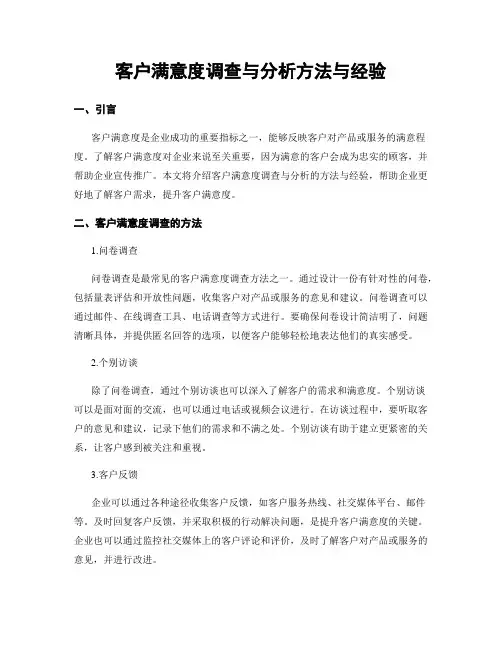 客户满意度调查与分析方法与经验

一、引言

客户满意度是企业成功的重要指标之一，能够反映客户对产品或服务的满意程度。了解客户满意度对企业来说至关重要，因为满意的客户会成为忠实的顾客，并帮助企业宣传推广。本文将介绍客户满意度调查与分析的方法与经验，帮助企业更好地了解客户需求，提升客户满意度。

二、客户满意度调查的方法

1.问卷调查

问卷调查是最常见的客户满意度调查方法之一。通过设计一份有针对性的问卷，包括量表评估和开放性问题，收集客户对产品或服务的意见和建议。问卷调查可以通过邮件、在线调查工具、电话调查等方式进行。要确保问卷设计简洁明了，问题清晰具体，并提供匿名回答的选项，以便客户能够轻松地表达他们的真实感受。

2.个别访谈

除了问卷调查，通过个别访谈也可以深入了解客户的需求和满意度。个别访谈可以是面对面的交流，也可以通过电话或视频会议进行。在访谈过程中，要听取客户的意见和建议，记录下他们的需求和不满之处。个别访谈有助于建立更紧密的关系，让客户感到被关注和重视。

3.客户反馈

企业可以通过各种途径收集客户反馈，如客户服务热线、社交媒体平台、邮件等。及时回复客户反馈，并采取积极的行动解决问题，是提升客户满意度的关键。企业也可以通过监控社交媒体上的客户评论和评价，及时了解客户对产品或服务的意见，并进行改进。